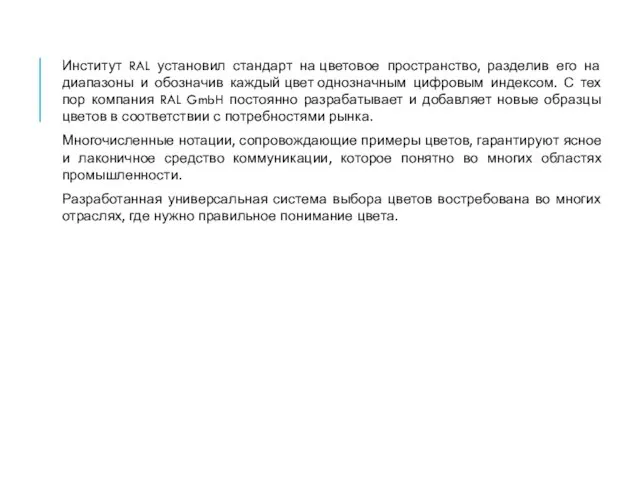 Институт RAL установил стандарт на цветовое пространство, разделив его на диапазоны и обозначив каждый цвет однозначным цифровым индексом. С тех пор компания RAL GmbH постоянно разрабатывает и добавляет новые образцы цветов в соответствии с потребностями рынка.

Многочисленные нотации, сопровождающие примеры цветов, гарантируют ясное и лаконичное средство коммуникации, которое понятно во многих областях промышленности.

Разработанная универсальная система выбора цветов востребована во многих отраслях, где нужно правильное понимание цвета.